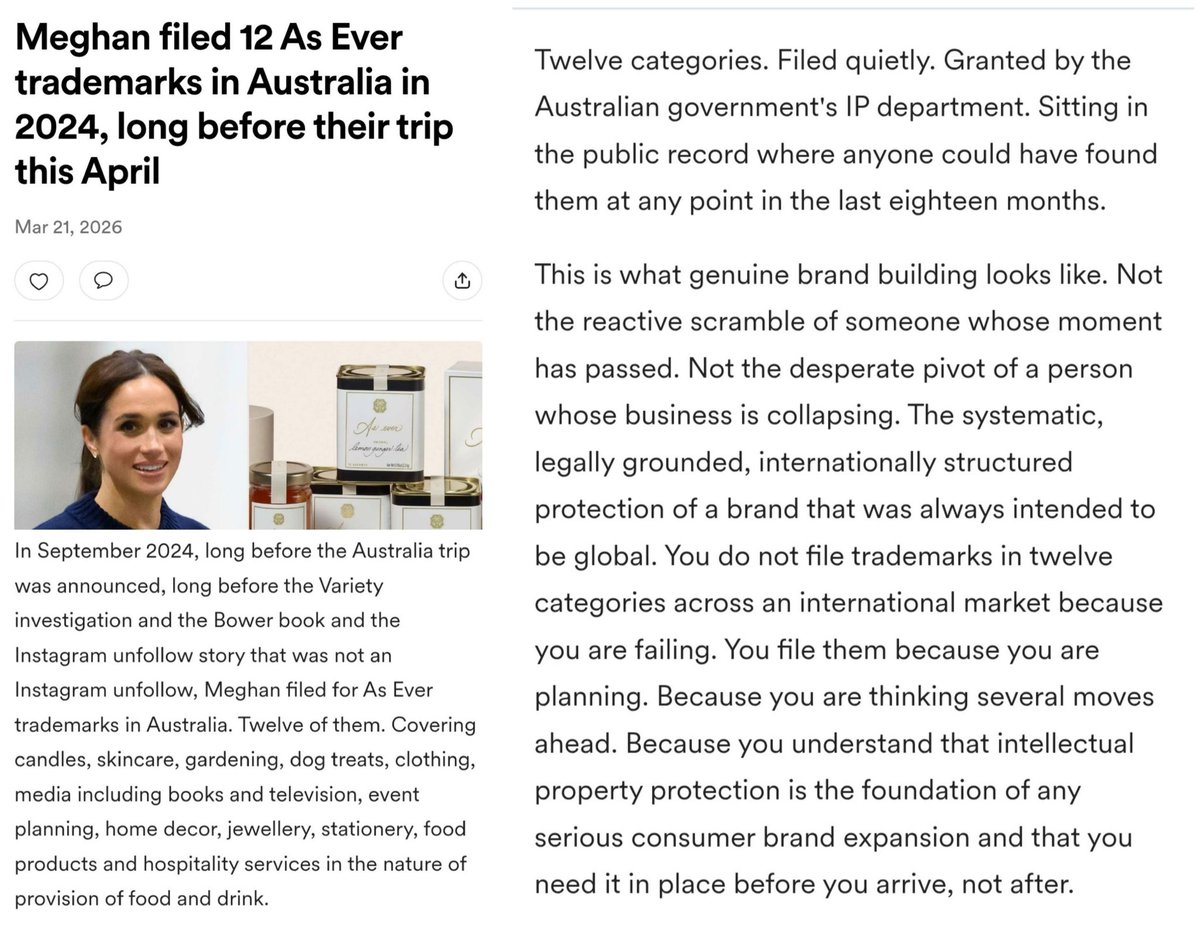 Meghan filed 12 As Ever trademarks in Australia in 2024, long before their trip this April

Mar 21, 2026

As ever
lemon ginger tea

In September 2024, long before the Australia trip was announced, long before the Variety investigation and the Bower book and the Instagram unfollow story that was not an Instagram unfollow, Meghan filed for As Ever trademarks in Australia. Twelve of them. Covering candles, skincare, gardening, dog treats, clothing, media including books and television, event planning, home decor, jewellery, stationery, food products and hospitality services in the nature of provision of food and drink.

Twelve categories. Filed quietly. Granted by the Australian government's IP department. Sitting in the public record where anyone could have found them at any point in the last eighteen months.

This is what genuine brand building looks like. Not the reactive scramble of someone whose moment has passed. Not the desperate pivot of a person whose business is collapsing. The systematic, legally grounded, internationally structured protection of a brand that was always intended to be global. You do not file trademarks in twelve categories across an international market because you are failing. You file them because you are planning. Because you are thinking several moves ahead. Because you understand that intellectual property protection is the foundation of any serious consumer brand expansion and that you need it in place before you arrive, not after.